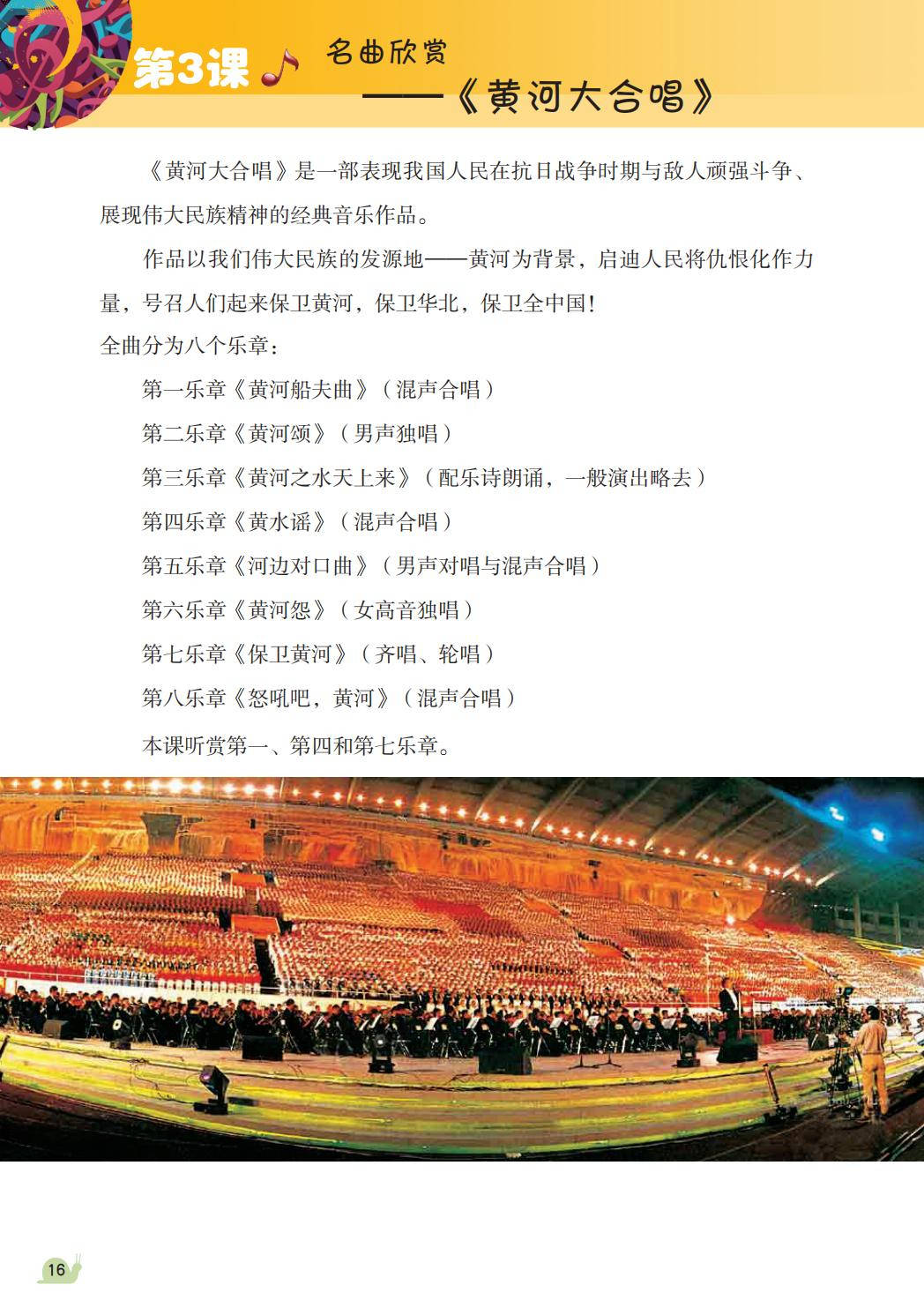 第3课 名曲欣赏
——《黄河大合唱》

《黄河大合唱》是一部表现我国人民在抗日战争时期与敌人顽强斗争、展现伟大民族精神的经典音乐作品。

作品以我们伟大民族的发源地——黄河为背景，启迪人民将仇恨化作力量，号召人们起来保卫黄河，保卫华北，保卫全中国！

全曲分为八个乐章：

第一乐章《黄河船夫曲》（混声合唱）

第二乐章《黄河颂》（男声独唱）

第三乐章《黄河之水天上来》（配乐诗朗诵，一般演出略去）

第四乐章《黄水谣》（混声合唱）

第五乐章《河边对口曲》（男声对唱与混声合唱）

第六乐章《黄河怨》（女高音独唱）

第七乐章《保卫黄河》（齐唱、轮唱）

第八乐章《怒吼吧，黄河》（混声合唱）

本课听赏第一、第四和第七乐章。

16